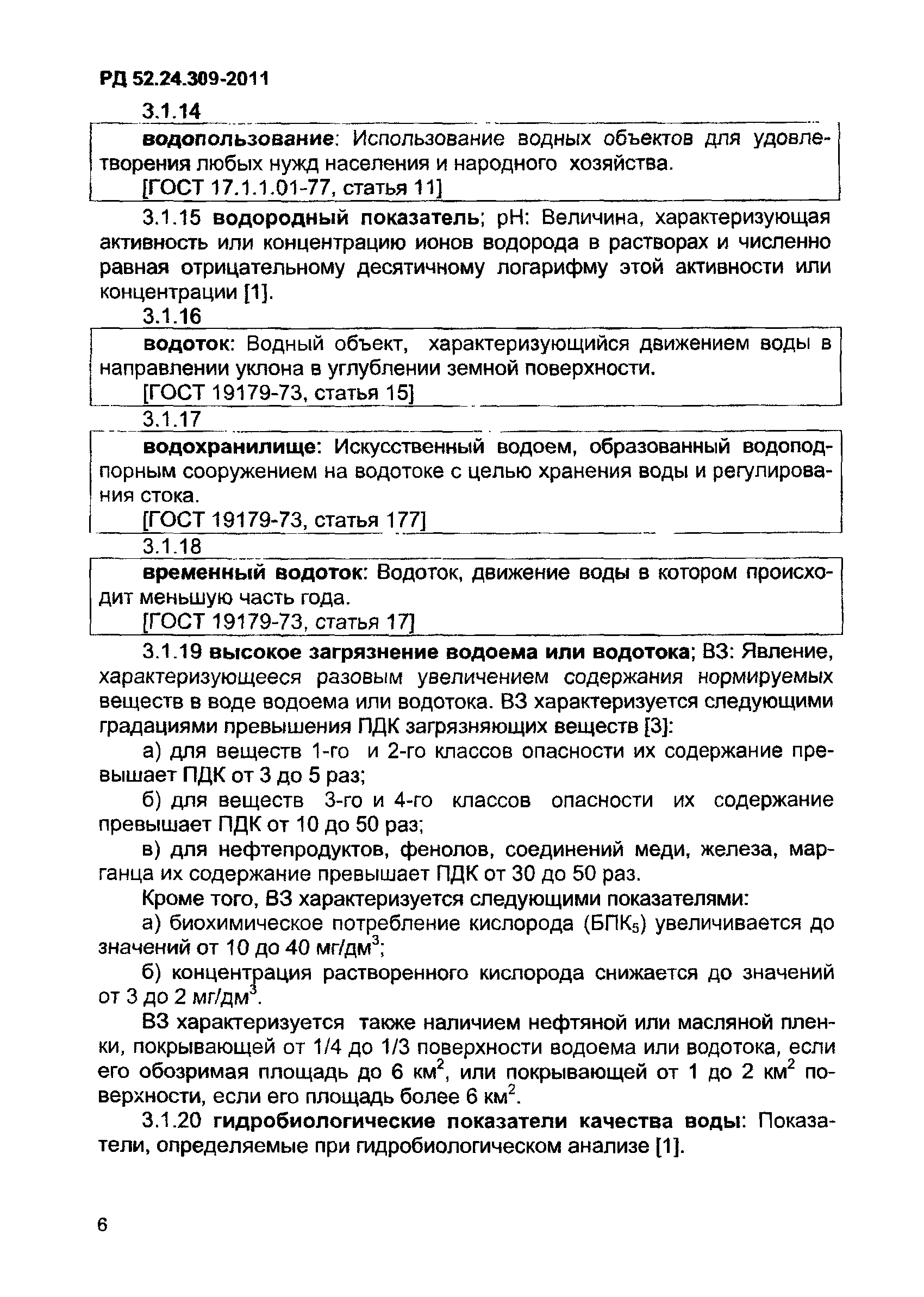 РД 52.24.309-2011

3.1.14

водопользование: Использование водных объектов для удовлетворения любых нужд населения и народного хозяйства.

[ГОСТ 17.1.1.01-77, статья 11]

3.1.15 водородный показатель; pH: Величина, характеризующая активность или концентрацию ионов водорода в растворах и численно равная отрицательному десятичному логарифму этой активности или концентрации [1].

3.1.16

водоток: Водный объект, характеризующийся движением воды в направлении уклона в углублении земной поверхности.

[ГОСТ 19179-73, статья 15]

3.1.17

водохранилище: Искусственный водоем, образованный водоподпорным сооружением на водотоке с целью хранения воды и регулирования стока.

[ГОСТ 19179-73, статья 177]

3.1.18

временный водоток: Водоток, движение воды в котором происходит меньшую часть года.

[ГОСТ 19179-73, статья 17]

3.1.19 высокое загрязнение водоема или водотока; ВЗ: Явление, характеризующееся разовым увеличением содержания нормируемых веществ в воде водоема или водотока. ВЗ характеризуется следующими градациями превышения ПДК загрязняющих веществ [3]:

а) для веществ 1-го и 2-го классов опасности их содержание превышает ПДК от 3 до 5 раз;

б) для веществ 3-го и 4-го классов опасности их содержание превышает ПДК от 10 до 50 раз;

в) для нефтепродуктов, фенолов, соединений меди, железа, марганца их содержание превышает ПДК от 30 до 50 раз.

Кроме того, ВЗ характеризуется следующими показателями:

а) биохимическое потребление кислорода (БПК$_5$) увеличивается до значений от 10 до 40 мг/дм$^3$;

б) концентрация растворенного кислорода снижается до значений от 3 до 2 мг/дм$^3$.

ВЗ характеризуется также наличием нефтяной или масляной пленки, покрывающей от 1/4 до 1/3 поверхности водоема или водотока, если его обозримая площадь до 6 км$^2$, или покрывающей от 1 до 2 км$^2$ поверхности, если его площадь более 6 км$^2$.

3.1.20 гидробиологические показатели качества воды: Показатели, определяемые при гидробиологическом анализе [1].

6